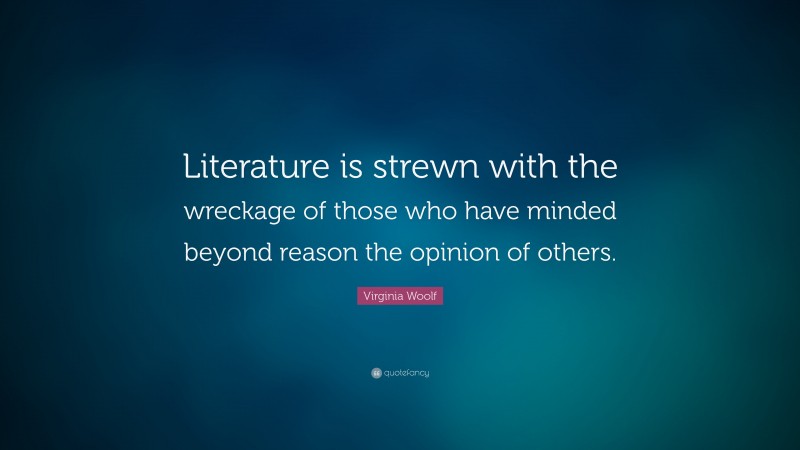 Literature is strewn with the wreckage of those who have minded beyond reason the opinion of others.

Virginia Woolf

quotefancy